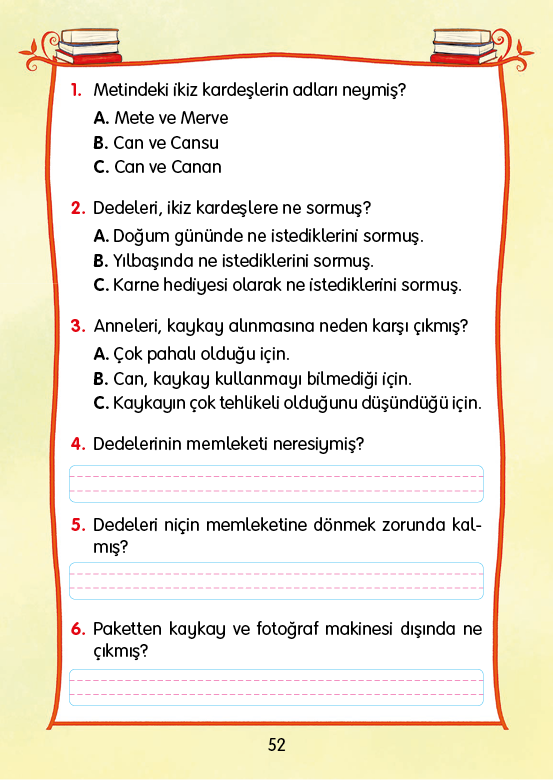 1. Metindeki ikiz kardeşlerin adları neymiş?
A. Mete ve Merve
B. Can ve Cansu
C. Can ve Canan

2. Dedeleri, ikiz kardeşlere ne sormuş?
A. Doğum gününde ne istediklerini sormuş.
B. Yılbaşında ne istediklerini sormuş.
C. Karne hediyesi olarak ne istediklerini sormuş.

3. Anneleri, kaykay alınmasına neden karşı çıkmış?
A. Çok pahalı olduğu için.
B. Can, kaykay kullanmayı bilmediği için.
C. Kaykayın çok tehlikeli olduğunu düşündüğü için.

4. Dedelerinin memleketi neresiymiş?

5. Dedeleri niçin memleketine dönmek zorunda kalmış?

6. Paketten kaykay ve fotoğraf makinesi dışında ne çıkmış?

52